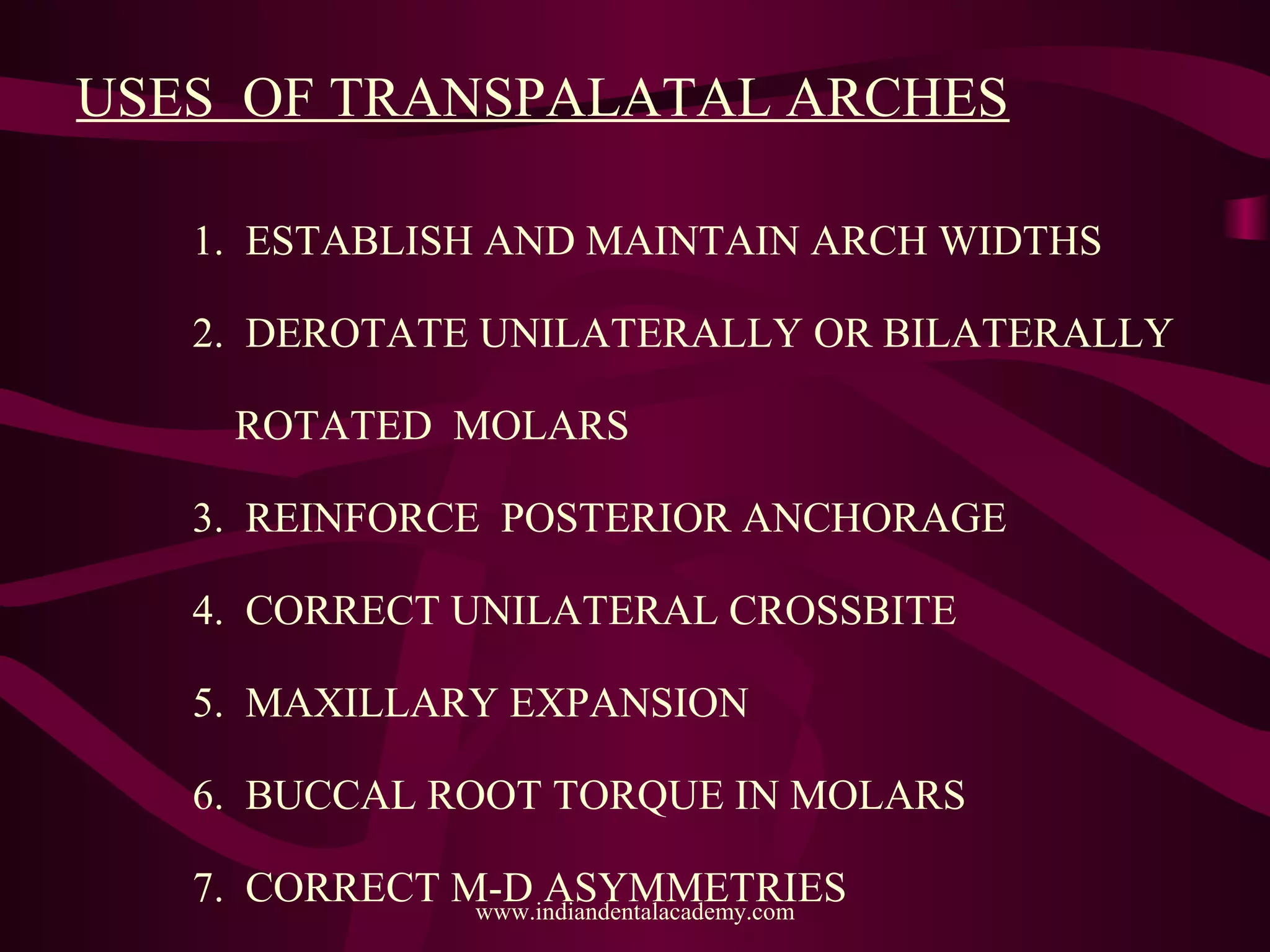 USES OF TRANSPALATAL ARCHES

1. ESTABLISH AND MAINTAIN ARCH WIDTHS

2. DEROTATE UNILATERALLY OR BILATERALLY ROTATED MOLARS

3. REINFORCE POSTERIOR ANCHORAGE

4. CORRECT UNILATERAL CROSSBITE

5. MAXILLARY EXPANSION

6. BUCCAL ROOT TORQUE IN MOLARS

7. CORRECT M-D ASYMMETRIES

www.indiandentalacademy.com